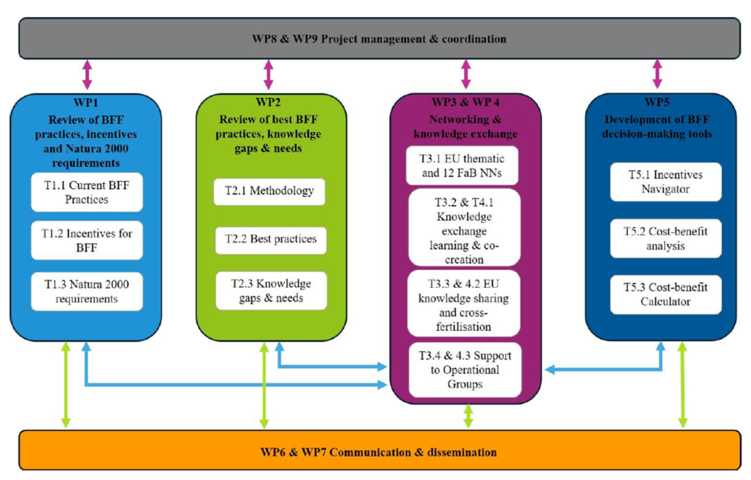 WP8 & WP9 Project management & coordination

WP1
Review of BFF practices, incentives and Natura 2000 requirements

T1.1 Current BFF Practices

T1.2 Incentives for BFF

T1.3 Natura 2000 requirements

WP2
Review of best BFF practices, knowledge gaps & needs

T2.1 Methodology

T2.2 Best practices

T2.3 Knowledge gaps & needs

WP3 & WP 4
Networking & knowledge exchange

T3.1 EU thematic and 12 FaB NNs

T3.2 & T4.1 Knowledge exchange learning & co-creation

T3.3 & 4.2 EU knowledge sharing and cross-fertilisation

T3.4 & 4.3 Support to Operational Groups

WP5
Development of BFF decision-making tools

T5.1 Incentives Navigator

T5.2 Cost-benefit analysis

T5.3 Cost-benefit Calculator

WP6 & WP7 Communication & dissemination